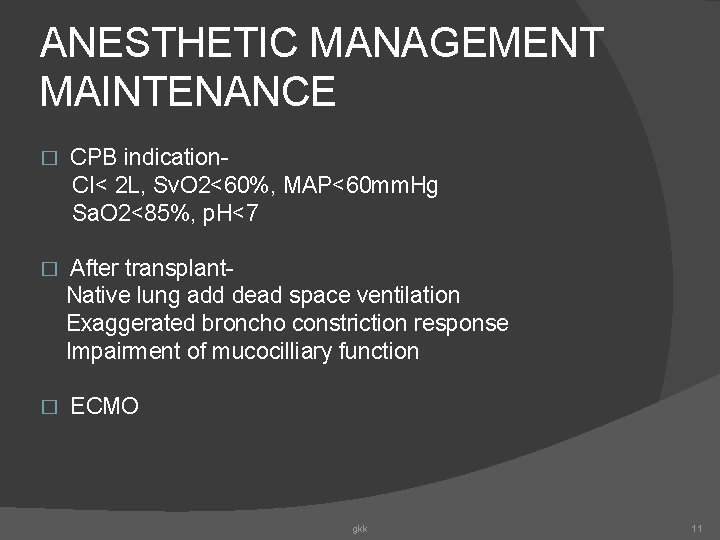 ANESTHETIC MANAGEMENT MAINTENANCE

□ CPB indication-
CI< 2L, SvO2<60%, MAP<60mmHg
SaO2<85%, pH<7

□ After transplant-
Native lung add dead space ventilation
Exaggerated broncho constriction response
Impairment of mucocilliary function

□ ECMO

gkk

11